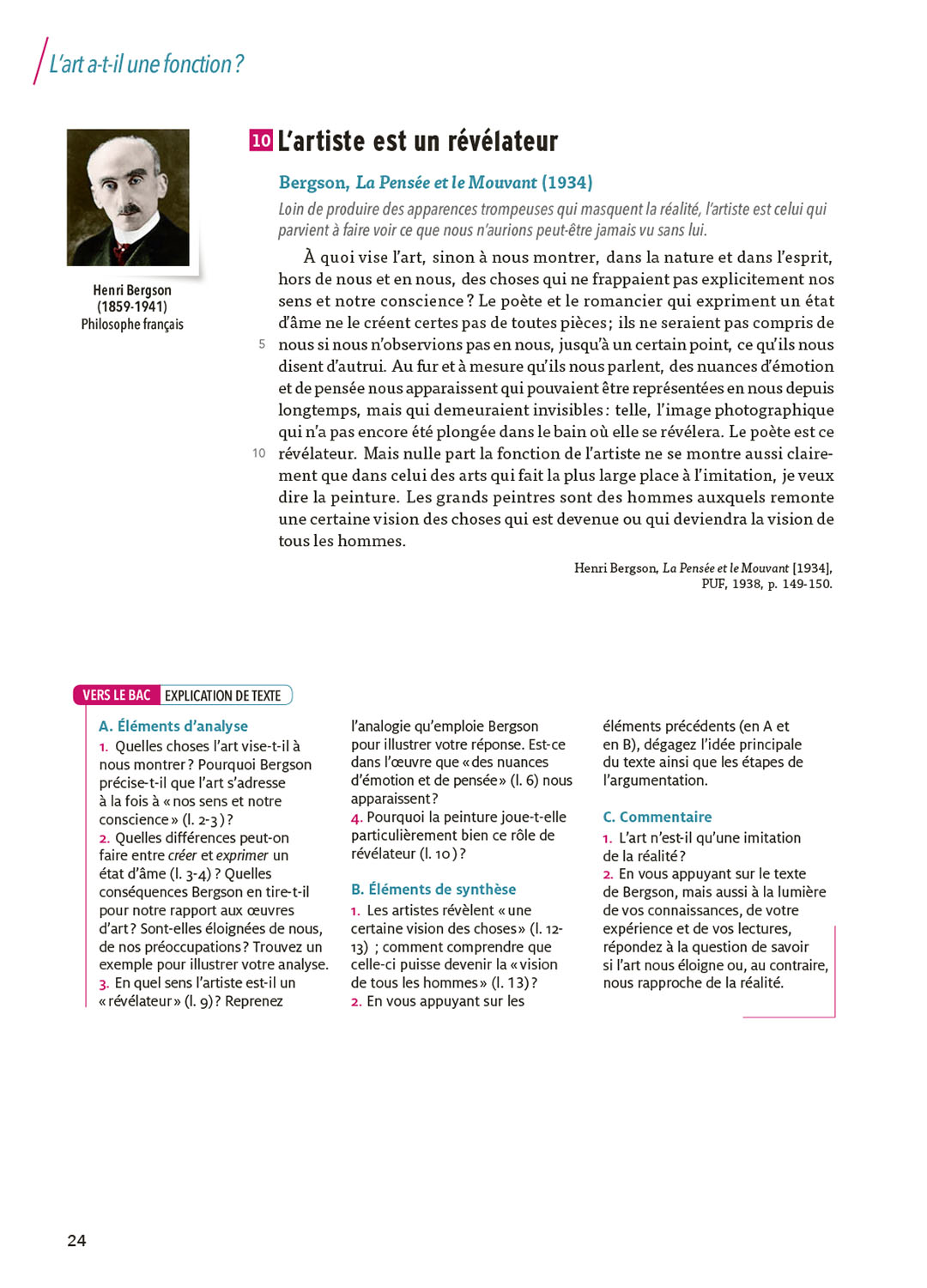 L'art a-t-il une fonction ?

Henri Bergson (1859-1941) Philosophe français

10 L'artiste est un révélateur

Bergson, La Pensée et le Mouvant (1934)

Loin de produire des apparences trompeuses qui masquent la réalité, l'artiste est celui qui parvient à faire voir ce que nous n'aurions peut-être jamais vu sans lui.

À quoi vise l'art, sinon à nous montrer, dans la nature et dans l'esprit, hors de nous et en nous, des choses qui ne frappaient pas explicitement nos sens et notre conscience ? Le poète et le romancier qui expriment un état d'âme ne le créent certes pas de toutes pièces ; ils ne seraient pas compris de 5 nous si nous n'observions pas en nous, jusqu'à un certain point, ce qu'ils nous disent d'autrui. Au fur et à mesure qu'ils nous parlent, des nuances d'émotion et de pensée nous apparaissent qui pouvaient être représentées en nous depuis longtemps, mais qui demeuraient invisibles : telle, l'image photographique qui n'a pas encore été plongée dans le bain où elle se révélera. Le poète est ce 10 révélateur. Mais nulle part la fonction de l'artiste ne se montre aussi clairement que dans celui des arts qui fait la plus large place à l'imitation, je veux dire la peinture. Les grands peintres sont des hommes auxquels remonte une certaine vision des choses qui est devenue ou qui deviendra la vision de tous les hommes.

Henri Bergson, La Pensée et le Mouvant [1934], PUF, 1938, p. 149-150.

VERS LE BAC EXPLICATION DE TEXTE

A. Éléments d'analyse
1. Quelles choses l'art vise-t-il à nous montrer ? Pourquoi Bergson précise-t-il que l'art s'adresse à la fois à « nos sens et notre conscience » (l. 2-3) ?
2. Quelles différences peut-on faire entre créer et exprimer un état d'âme (l. 3-4) ? Quelles conséquences Bergson en tire-t-il pour notre rapport aux œuvres d'art ? Sont-elles éloignées de nous, de nos préoccupations ? Trouvez un exemple pour illustrer votre analyse.
3. En quel sens l'artiste est-il un « révélateur » (l. 9) ? Reprenez l'analogie qu'emploie Bergson pour illustrer votre réponse. Est-ce dans l'œuvre que « des nuances d'émotion et de pensée » (l. 6) nous apparaissent ?
4. Pourquoi la peinture joue-t-elle particulièrement bien ce rôle de révélateur (l. 10) ?

B. Éléments de synthèse
1. Les artistes révèlent « une certaine vision des choses » (l. 12-13) ; comment comprendre que celle-ci puisse devenir la « vision de tous les hommes » (l. 13) ?
2. En vous appuyant sur les éléments précédents (en A et en B), dégagez l'idée principale du texte ainsi que les étapes de l'argumentation.

C. Commentaire
1. L'art n'est-il qu'une imitation de la réalité ?
2. En vous appuyant sur le texte de Bergson, mais aussi à la lumière de vos connaissances, de votre expérience et de vos lectures, répondez à la question de savoir si l'art nous éloigne ou, au contraire, nous rapproche de la réalité.

24